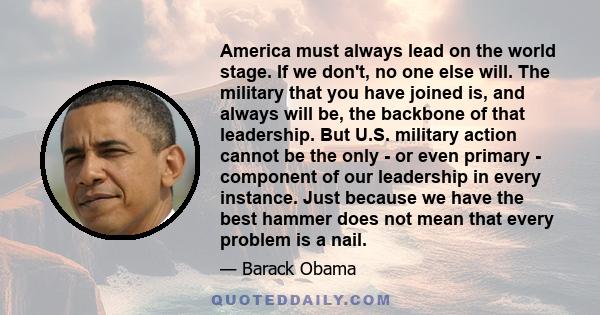 America must always lead on the world stage. If we don't, no one else will. The military that you have joined is, and always will be, the backbone of that leadership. But U.S. military action cannot be the only - or even primary - component of our leadership in every instance. Just because we have the best hammer does not mean that every problem is a nail.

— Barack Obama

QUOTEDDAILY.COM